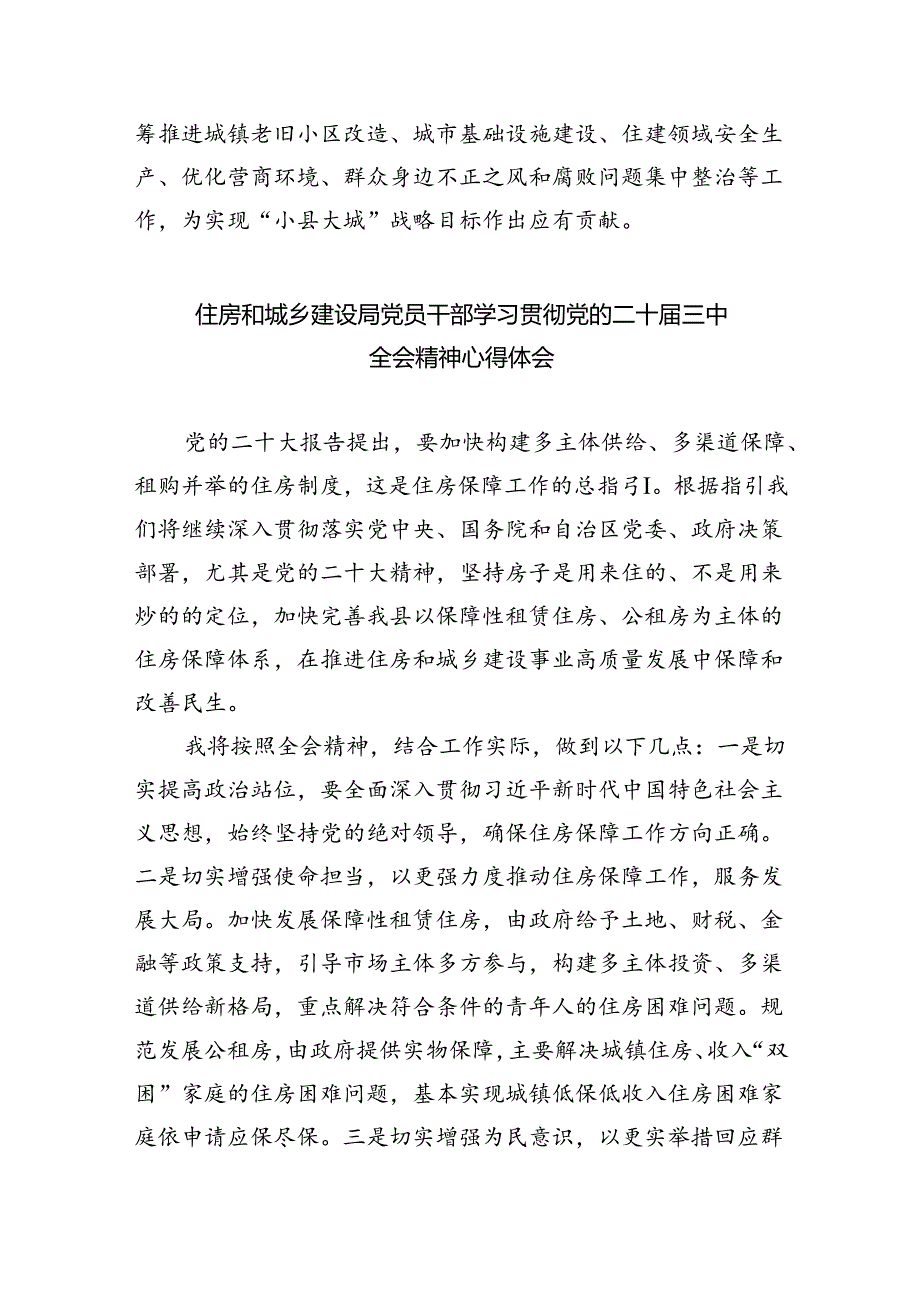 筹推进城镇老旧小区改造、城市基础设施建设、住建领域安全生产、优化营商环境、群众身边不正之风和腐败问题集中整治等工作，为实现“小县大城”战略目标作出应有贡献。

住房和城乡建设局党员干部学习贯彻党的二十届三中全会精神心得体会

党的二十大报告提出，要加快构建多主体供给、多渠道保障、租购并举的住房制度，这是住房保障工作的总指引I。根据指引我们将继续深入贯彻落实党中央、国务院和自治区党委、政府决策部署，尤其是党的二十大精神，坚持房子是用来住的、不是用来炒的的定位，加快完善我县以保障性租赁住房、公租房为主体的住房保障体系，在推进住房和城乡建设事业高质量发展中保障和改善民生。

我将按照全会精神，结合工作实际，做到以下几点：一是切实提高政治站位，要全面深入贯彻习近平新时代中国特色社会主义思想，始终坚持党的绝对领导，确保住房保障工作方向正确。二是切实增强使命担当，以更强力度推动住房保障工作，服务发展大局。加快发展保障性租赁住房，由政府给予土地、财税、金融等政策支持，引导市场主体多方参与，构建多主体投资、多渠道供给新格局，重点解决符合条件的青年人的住房困难问题。规范发展公租房，由政府提供实物保障，主要解决城镇住房、收入“双困”家庭的住房困难问题，基本实现城镇低保低收入住房困难家庭依申请应保尽保。三是切实增强为民意识，以更实举措回应群